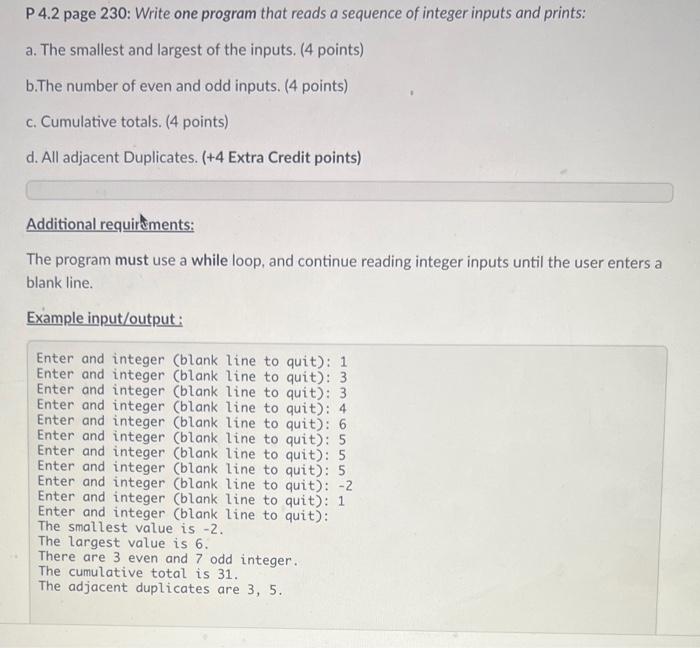 P 4.2 page 230: Write one program that reads a sequence of integer inputs and prints:

a. The smallest and largest of the inputs. (4 points)

b.The number of even and odd inputs. (4 points)

c. Cumulative totals. (4 points)

d. All adjacent Duplicates. (+4 Extra Credit points)

Additional requirements:

The program must use a while loop, and continue reading integer inputs until the user enters a blank line.

Example input/output :

Enter and integer (blank line to quit): 1
Enter and integer (blank line to quit): 3
Enter and integer (blank line to quit): 3
Enter and integer (blank line to quit): 4
Enter and integer (blank line to quit): 6
Enter and integer (blank line to quit): 5
Enter and integer (blank line to quit): 5
Enter and integer (blank line to quit): 5
Enter and integer (blank line to quit): -2
Enter and integer (blank line to quit): 1
Enter and integer (blank line to quit):
The smallest value is -2.
The largest value is 6.
There are 3 even and 7 odd integer.
The cumulative total is 31.
The adjacent duplicates are 3, 5.